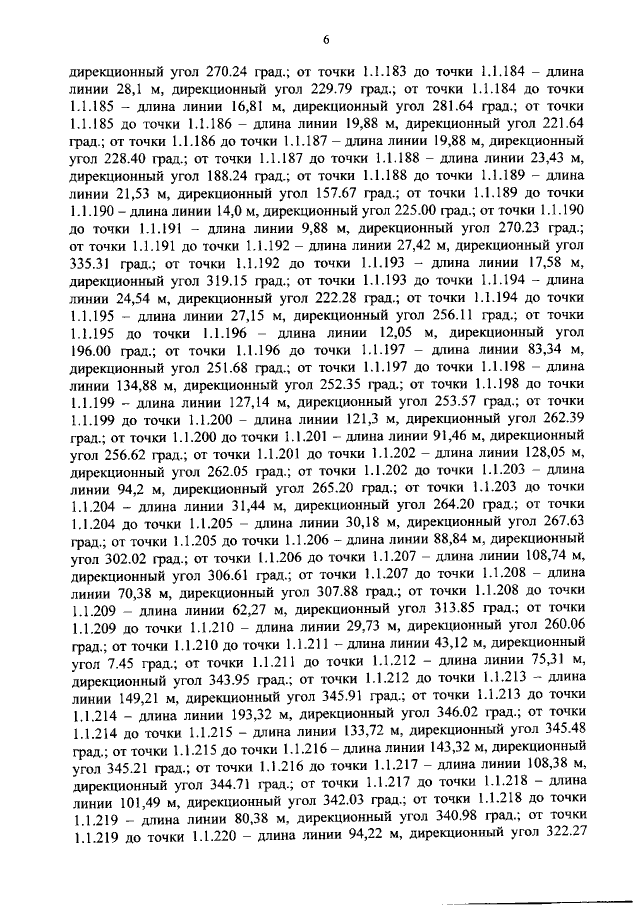 6

дирекционный угол 270.24 град.; от точки 1.1.183 до точки 1.1.184 – длина линии 28,1 м, дирекционный угол 229.79 град.; от точки 1.1.184 до точки 1.1.185 – длина линии 16,81 м, дирекционный угол 281.64 град.; от точки 1.1.185 до точки 1.1.186 – длина линии 19,88 м, дирекционный угол 221.64 град.; от точки 1.1.186 до точки 1.1.187 – длина линии 19,88 м, дирекционный угол 228.40 град.; от точки 1.1.187 до точки 1.1.188 – длина линии 23,43 м, дирекционный угол 188.24 град.; от точки 1.1.188 до точки 1.1.189 – длина линии 21,53 м, дирекционный угол 157.67 град.; от точки 1.1.189 до точки 1.1.190 – длина линии 14,0 м, дирекционный угол 225.00 град.; от точки 1.1.190 до точки 1.1.191 – длина линии 9,88 м, дирекционный угол 270.23 град.; от точки 1.1.191 до точки 1.1.192 – длина линии 27,42 м, дирекционный угол 335.31 град.; от точки 1.1.192 до точки 1.1.193 – длина линии 17,58 м, дирекционный угол 319.15 град.; от точки 1.1.193 до точки 1.1.194 – длина линии 24,54 м, дирекционный угол 222.28 град.; от точки 1.1.194 до точки 1.1.195 – длина линии 27,15 м, дирекционный угол 256.11 град.; от точки 1.1.195 до точки 1.1.196 – длина линии 12,05 м, дирекционный угол 196.00 град.; от точки 1.1.196 до точки 1.1.197 – длина линии 83,34 м, дирекционный угол 251.68 град.; от точки 1.1.197 до точки 1.1.198 – длина линии 134,88 м, дирекционный угол 252.35 град.; от точки 1.1.198 до точки 1.1.199 – длина линии 127,14 м, дирекционный угол 253.57 град.; от точки 1.1.199 до точки 1.1.200 – длина линии 121,3 м, дирекционный угол 262.39 град.; от точки 1.1.200 до точки 1.1.201 – длина линии 91,46 м, дирекционный угол 256.62 град.; от точки 1.1.201 до точки 1.1.202 – длина линии 128,05 м, дирекционный угол 262.05 град.; от точки 1.1.202 до точки 1.1.203 – длина линии 94,2 м, дирекционный угол 265.20 град.; от точки 1.1.203 до точки 1.1.204 – длина линии 31,44 м, дирекционный угол 264.20 град.; от точки 1.1.204 до точки 1.1.205 – длина линии 30,18 м, дирекционный угол 267.63 град.; от точки 1.1.205 до точки 1.1.206 – длина линии 88,84 м, дирекционный угол 302.02 град.; от точки 1.1.206 до точки 1.1.207 – длина линии 108,74 м, дирекционный угол 306.61 град.; от точки 1.1.207 до точки 1.1.208 – длина линии 70,38 м, дирекционный угол 307.88 град.; от точки 1.1.208 до точки 1.1.209 – длина линии 62,27 м, дирекционный угол 313.85 град.; от точки 1.1.209 до точки 1.1.210 – длина линии 29,73 м, дирекционный угол 260.06 град.; от точки 1.1.210 до точки 1.1.211 – длина линии 43,12 м, дирекционный угол 7.45 град.; от точки 1.1.211 до точки 1.1.212 – длина линии 75,31 м, дирекционный угол 343.95 град.; от точки 1.1.212 до точки 1.1.213 – длина линии 149,21 м, дирекционный угол 345.91 град.; от точки 1.1.213 до точки 1.1.214 – длина линии 193,32 м, дирекционный угол 346.02 град.; от точки 1.1.214 до точки 1.1.215 – длина линии 133,72 м, дирекционный угол 345.48 град.; от точки 1.1.215 до точки 1.1.216 – длина линии 143,32 м, дирекционный угол 345.21 град.; от точки 1.1.216 до точки 1.1.217 – длина линии 108,38 м, дирекционный угол 344.71 град.; от точки 1.1.217 до точки 1.1.218 – длина линии 101,49 м, дирекционный угол 342.03 град.; от точки 1.1.218 до точки 1.1.219 – длина линии 80,38 м, дирекционный угол 340.98 град.; от точки 1.1.219 до точки 1.1.220 – длина линии 94,22 м, дирекционный угол 322.27